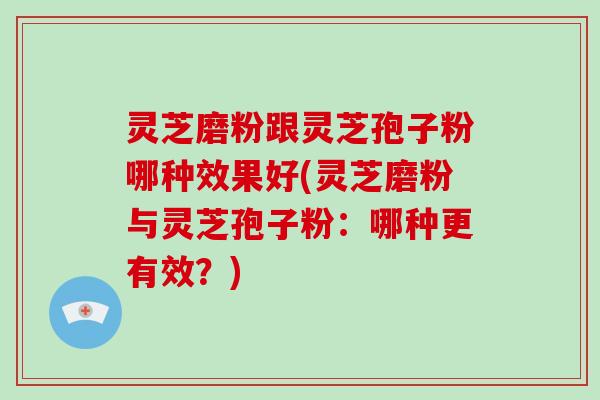 灵芝磨粉跟灵芝孢子粉哪种效果好(灵芝磨粉与灵芝孢子粉：哪种更有效？)